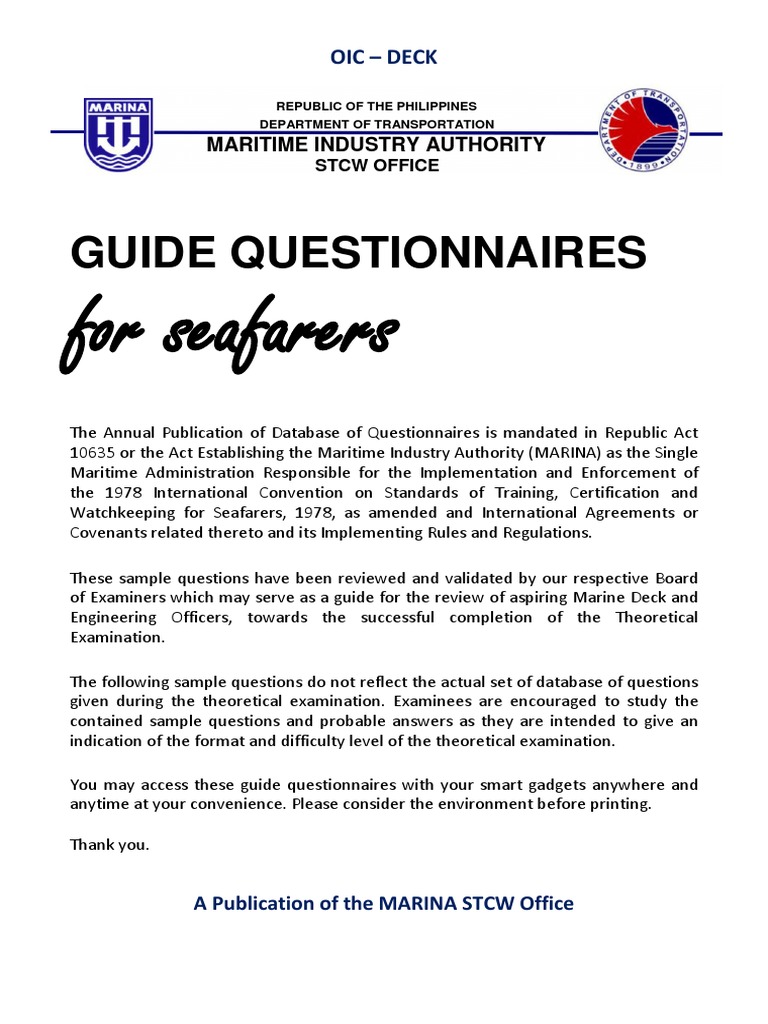 OIC – DECK

MARINA

REPUBLIC OF THE PHILIPPINES
DEPARTMENT OF TRANSPORTATION
MARITIME INDUSTRY AUTHORITY
STCW OFFICE

DEPARTMENT OF TRANSPORTATION 1899

GUIDE QUESTIONNAIRES

for seafarers

The Annual Publication of Database of Questionnaires is mandated in Republic Act 10635 or the Act Establishing the Maritime Industry Authority (MARINA) as the Single Maritime Administration Responsible for the Implementation and Enforcement of the 1978 International Convention on Standards of Training, Certification and Watchkeeping for Seafarers, 1978, as amended and International Agreements or Covenants related thereto and its Implementing Rules and Regulations.

These sample questions have been reviewed and validated by our respective Board of Examiners which may serve as a guide for the review of aspiring Marine Deck and Engineering Officers, towards the successful completion of the Theoretical Examination.

The following sample questions do not reflect the actual set of database of questions given during the theoretical examination. Examinees are encouraged to study the contained sample questions and probable answers as they are intended to give an indication of the format and difficulty level of the theoretical examination.

You may access these guide questionnaires with your smart gadgets anywhere and anytime at your convenience. Please consider the environment before printing.

Thank you.

A Publication of the MARINA STCW Office